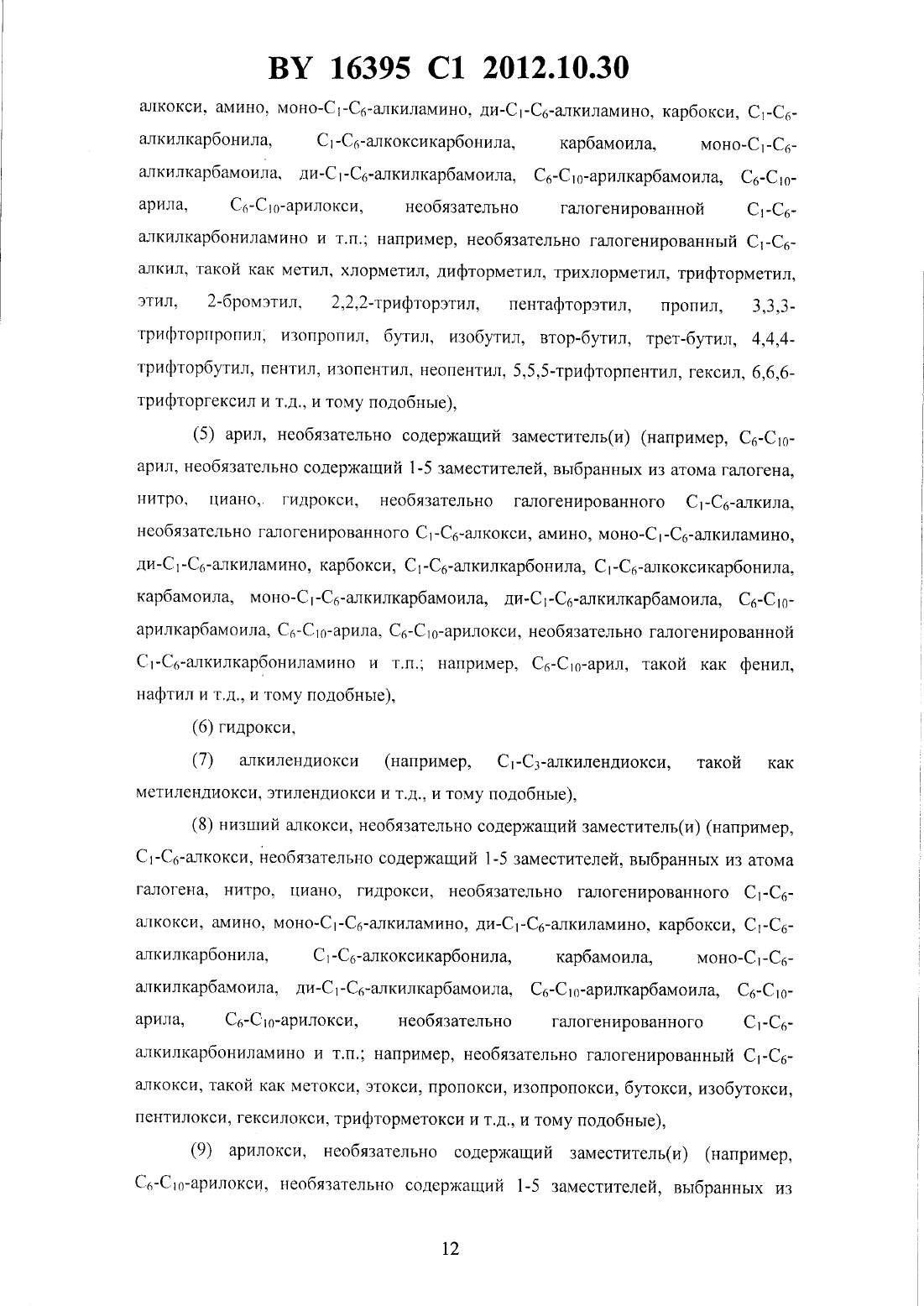 BY 16395 C1 2012.10.30

алкокси, амино, моно-$C_1$-$C_6$-алкиламино, ди-$C_1$-$C_6$-алкиламино, карбокси, $C_1$-$C_6$-алкилкарбонила, $C_1$-$C_6$-алкоксикарбонила, карбамоила, моно-$C_1$-$C_6$-алкилкарбамоила, ди-$C_1$-$C_6$-алкилкарбамоила, $C_6$-$C_{10}$-арилкарбамоила, $C_6$-$C_{10}$-арила, $C_6$-$C_{10}$-арилокси, необязательно галогенированной $C_1$-$C_6$-алкилкарбониламино и т.п.; например, необязательно галогенированный $C_1$-$C_6$-алкил, такой как метил, хлорметил, дифторметил, трихлорметил, трифторметил, этил, 2-бромэтил, 2,2,2-трифторэтил, пентафторэтил, пропил, 3,3,3-трифторпропил, изопропил, бутил, изобутил, втор-бутил, трет-бутил, 4,4,4-трифторбутил, пентил, изопентил, неопентил, 5,5,5-трифторпентил, гексил, 6,6,6-трифторгексил и т.д., и тому подобные),

(5) арил, необязательно содержащий заместитель(и) (например, $C_6$-$C_{10}$-арил, необязательно содержащий 1-5 заместителей, выбранных из атома галогена, нитро, циано, гидрокси, необязательно галогенированного $C_1$-$C_6$-алкила, необязательно галогенированного $C_1$-$C_6$-алкокси, амино, моно-$C_1$-$C_6$-алкиламино, ди-$C_1$-$C_6$-алкиламино, карбокси, $C_1$-$C_6$-алкилкарбонила, $C_1$-$C_6$-алкоксикарбонила, карбамоила, моно-$C_1$-$C_6$-алкилкарбамоила, ди-$C_1$-$C_6$-алкилкарбамоила, $C_6$-$C_{10}$-арилкарбамоила, $C_6$-$C_{10}$-арила, $C_6$-$C_{10}$-арилокси, необязательно галогенированной $C_1$-$C_6$-алкилкарбониламино и т.п.; например, $C_6$-$C_{10}$-арил, такой как фенил, нафтил и т.д., и тому подобные),

(6) гидрокси,

(7) алкилендиокси (например, $C_1$-$C_3$-алкилендиокси, такой как метилендиокси, этилендиокси и т.д., и тому подобные),

(8) низший алкокси, необязательно содержащий заместитель(и) (например, $C_1$-$C_6$-алкокси, необязательно содержащий 1-5 заместителей, выбранных из атома галогена, нитро, циано, гидрокси, необязательно галогенированного $C_1$-$C_6$-алкокси, амино, моно-$C_1$-$C_6$-алкиламино, ди-$C_1$-$C_6$-алкиламино, карбокси, $C_1$-$C_6$-алкилкарбонила, $C_1$-$C_6$-алкоксикарбонила, карбамоила, моно-$C_1$-$C_6$-алкилкарбамоила, ди-$C_1$-$C_6$-алкилкарбамоила, $C_6$-$C_{10}$-арилкарбамоила, $C_6$-$C_{10}$-арила, $C_6$-$C_{10}$-арилокси, необязательно галогенированного $C_1$-$C_6$-алкилкарбониламино и т.п.; например, необязательно галогенированный $C_1$-$C_6$-алкокси, такой как метокси, этокси, пропокси, изопропокси, бутокси, изобутокси, пентилокси, гексилокси, трифторметокси и т.д., и тому подобные),

(9) арилокси, необязательно содержащий заместитель(и) (например, $C_6$-$C_{10}$-арилокси, необязательно содержащий 1-5 заместителей, выбранных из

12